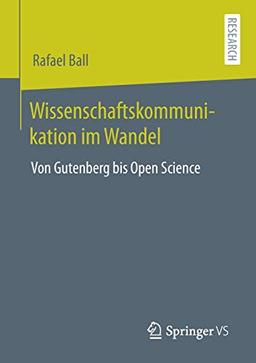 RESEARCH

Rafael Ball

Wissenschaftskommunikation im Wandel

Von Gutenberg bis Open Science

Springer VS